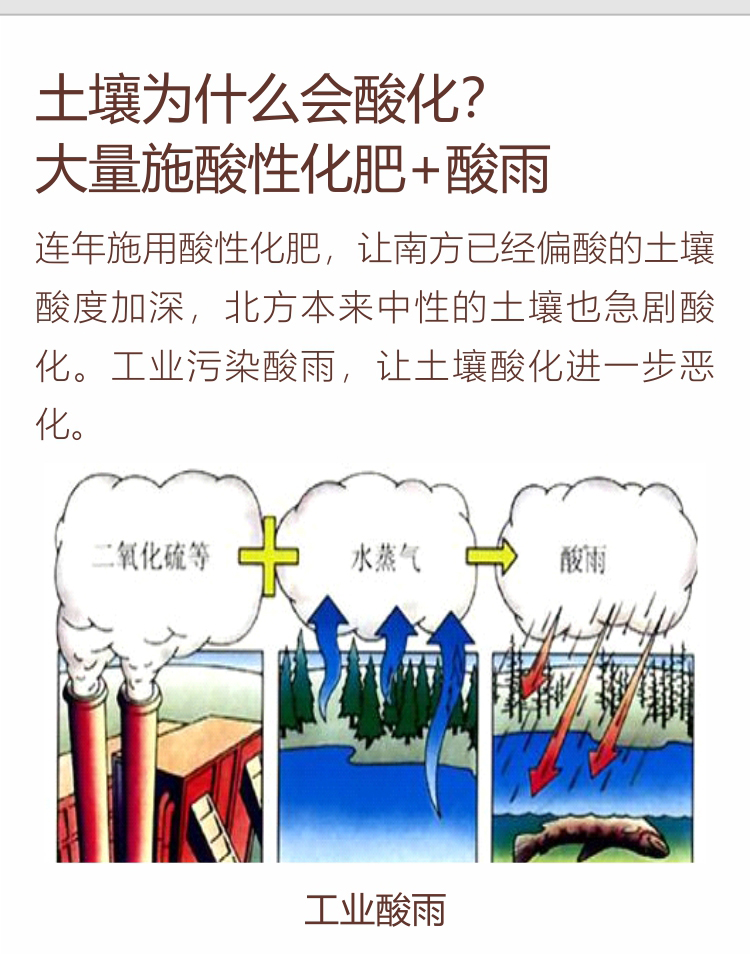 土壤为什么会酸化?
大量施酸性化肥+酸雨

连年施用酸性化肥，让南方已经偏酸的土壤酸度加深，北方本来中性的土壤也急剧酸化。工业污染酸雨，让土壤酸化进一步恶化。

二氧化硫等

水蒸气

酸雨

工业酸雨